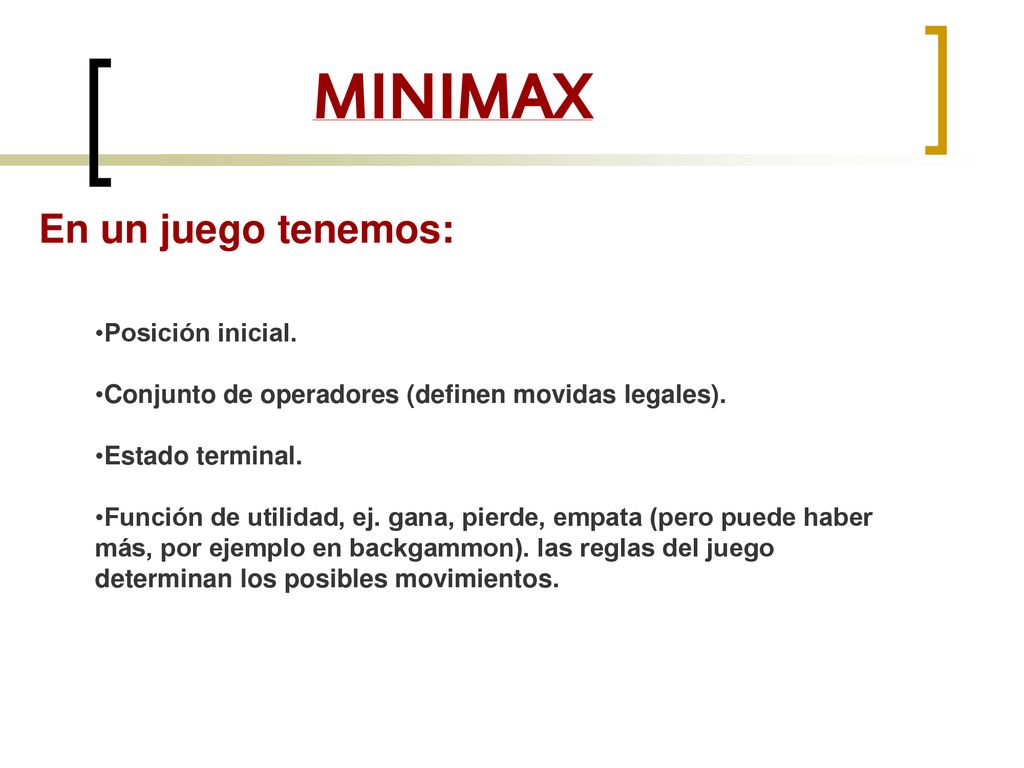 MINIMAX

En un juego tenemos:

•Posición inicial.

•Conjunto de operadores (definen movidas legales).

•Estado terminal.

•Función de utilidad, ej. gana, pierde, empata (pero puede haber más, por ejemplo en backgammon). las reglas del juego determinan los posibles movimientos.